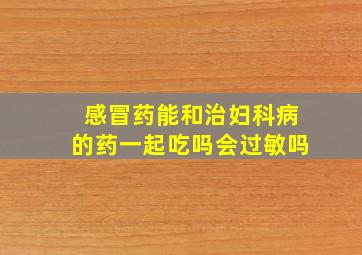 感冒药能和治妇科病的药一起吃吗会过敏吗